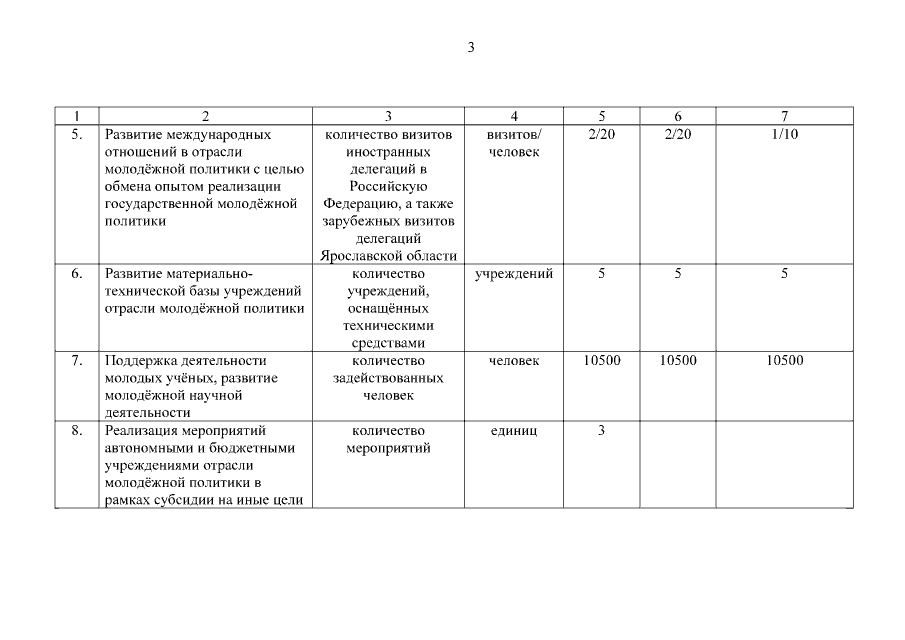 3

| 1 | 2 | 3 | 4 | 5 | 6 | 7 |
|---|---|---|---|---|---|---|
| 5. | Развитие международных отношений в отрасли молодёжной политики с целью обмена опытом реализации государственной молодёжной политики | количество визитов иностранных делегаций в Российскую Федерацию, а также зарубежных визитов делегаций Ярославской области | визитов/ человек | 2/20 | 2/20 | 1/10 |
| 6. | Развитие материально-технической базы учреждений отрасли молодёжной политики | количество учреждений, оснащённых техническими средствами | учреждений | 5 | 5 | 5 |
| 7. | Поддержка деятельности молодых учёных, развитие молодёжной научной деятельности | количество задействованных человек | человек | 10500 | 10500 | 10500 |
| 8. | Реализация мероприятий автономными и бюджетными учреждениями отрасли молодёжной политики в рамках субсидии на иные цели | количество мероприятий | единиц | 3 | | |